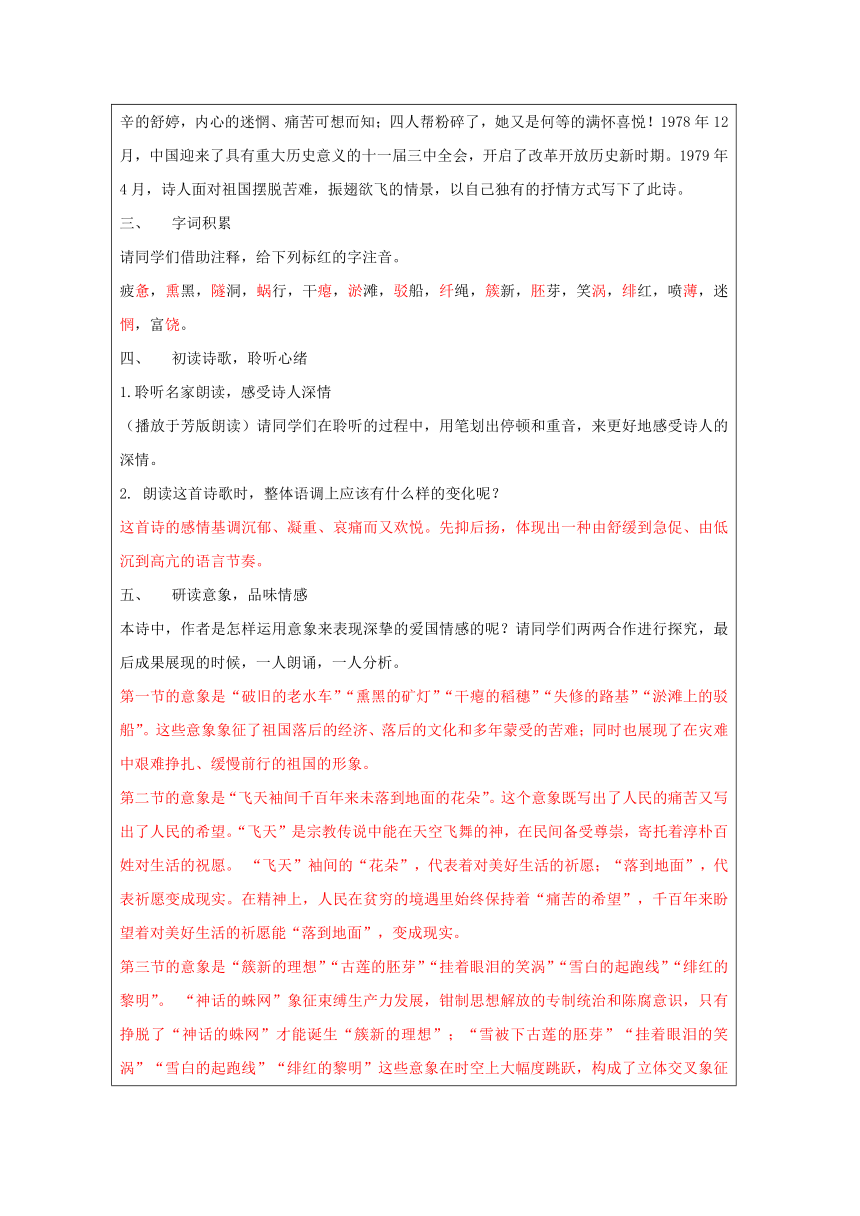 辛的舒婷，内心的迷惘、痛苦可想而知；四人帮粉碎了，她又是何等的满怀喜悦！1978 年 12 月，中国迎来了具有重大历史意义的十一届三中全会，开启了改革开放历史新时期。1979 年 4 月，诗人面对祖国摆脱苦难，振翅欲飞的情景，以自己独有的抒情方式写下了此诗。

三、 字词积累

请同学们借助注释，给下列标红的字注音。

疲惫，熏黑，隧洞，蜗行，干瘪，淤滩，驳船，纤绳，簇新，胚芽，笑涡，绯红，喷薄，迷惘，富饶。

四、 初读诗歌，聆听心绪

1.聆听名家朗读，感受诗人深情

（播放于芳版朗读）请同学们在聆听的过程中，用笔划出停顿和重音，来更好地感受诗人的深情。

2. 朗读这首诗歌时，整体语调上应该有什么样的变化呢？

这首诗的感情基调沉郁、凝重、哀痛而又欢悦。先抑后扬，体现出一种由舒缓到急促、由低沉到高亢的语言节奏。

五、 研读意象，品味情感

本诗中，作者是怎样运用意象来表现深挚的爱国情感的呢？请同学们两两合作进行探究，最后成果展现的时候，一人朗诵，一人分析。

第一节的意象是“破旧的老水车”“熏黑的矿灯”“干瘪的稻穗”“失修的路基”“淤滩上的驳船”。这些意象象征了祖国落后的经济、落后的文化和多年蒙受的苦难；同时也展现了在灾难中艰难挣扎、缓慢前行的祖国的形象。

第二节的意象是“飞天袖间千百年来未落到地面的花朵”。这个意象既写出了人民的痛苦又写出了人民的希望。“飞天”是宗教传说中能在天空飞舞的神，在民间备受尊崇，寄托着淳朴百姓对生活的祝愿。 “飞天”袖间的“花朵”，代表着对美好生活的祈愿；“落到地面”，代表祈愿变成现实。在精神上，人民在贫穷的境遇里始终保持着“痛苦的希望”，千百年来盼望着对美好生活的祈愿能“落到地面”，变成现实。

第三节的意象是“簇新的理想”“古莲的胚芽”“挂着眼泪的笑涡”“雪白的起跑线”“绯红的黎明”。 “神话的蛛网”象征束缚生产力发展，钳制思想解放的专制统治和陈腐意识，只有挣脱了“神话的蛛网”才能诞生“簇新的理想”；“雪被下古莲的胚芽”“挂着眼泪的笑涡”“雪白的起跑线”“绯红的黎明”这些意象在时空上大幅度跳跃，构成了立体交叉象征